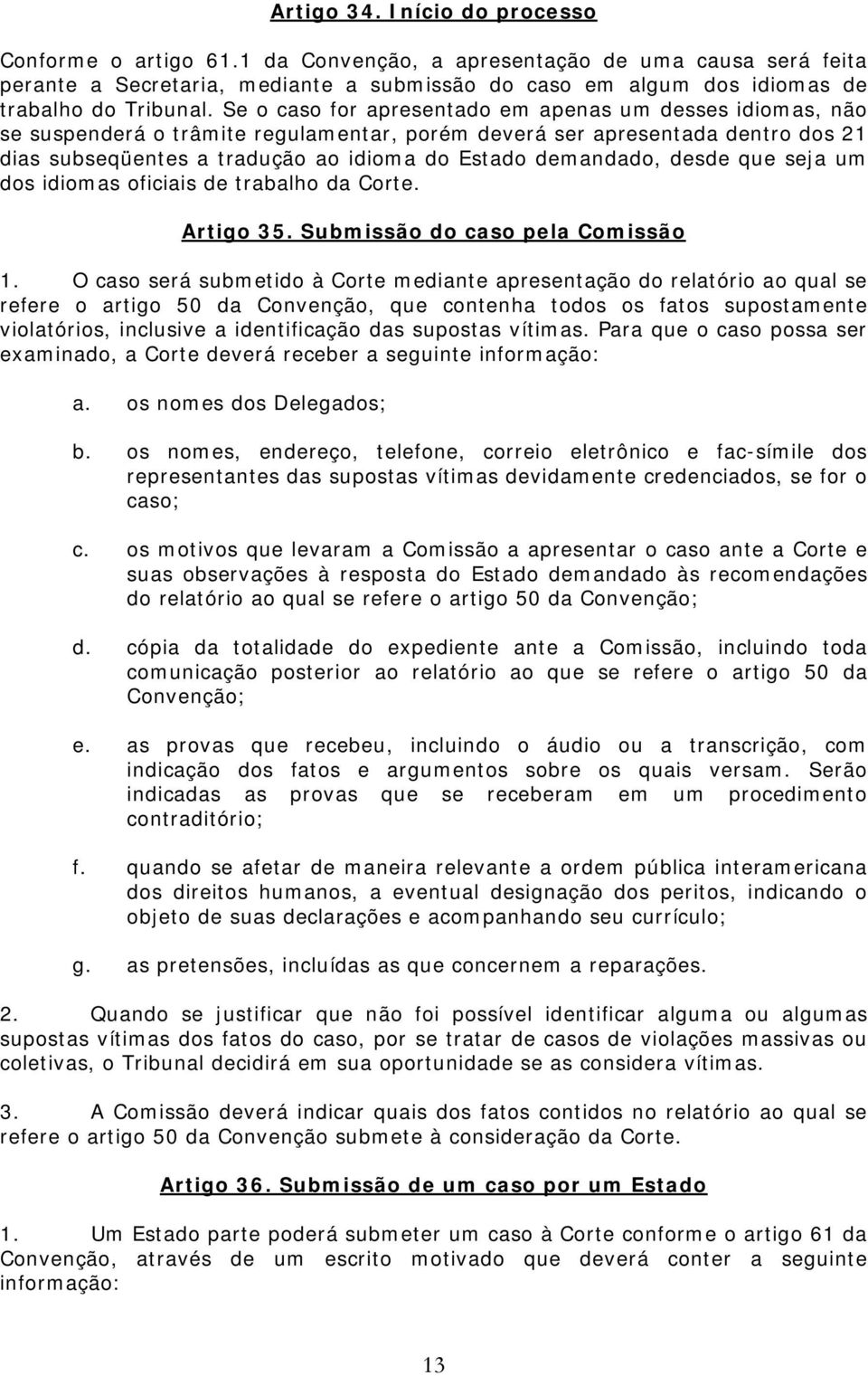 Artigo 34. Início do processo

Conforme o artigo 61.1 da Convenção, a apresentação de uma causa será feita perante a Secretaria, mediante a submissão do caso em algum dos idiomas de trabalho do Tribunal. Se o caso for apresentado em apenas um desses idiomas, não se suspenderá o trâmite regulamentar, porém deverá ser apresentada dentro dos 21 dias subseqüentes a tradução ao idioma do Estado demandado, desde que seja um dos idiomas oficiais de trabalho da Corte.

Artigo 35. Submissão do caso pela Comissão

1. O caso será submetido à Corte mediante apresentação do relatório ao qual se refere o artigo 50 da Convenção, que contenha todos os fatos supostamente violatórios, inclusive a identificação das supostas vítimas. Para que o caso possa ser examinado, a Corte deverá receber a seguinte informação:

a. os nomes dos Delegados;

b. os nomes, endereço, telefone, correio eletrônico e fac-símile dos representantes das supostas vítimas devidamente credenciados, se for o caso;

c. os motivos que levaram a Comissão a apresentar o caso ante a Corte e suas observações à resposta do Estado demandado às recomendações do relatório ao qual se refere o artigo 50 da Convenção;

d. cópia da totalidade do expediente ante a Comissão, incluindo toda comunicação posterior ao relatório ao que se refere o artigo 50 da Convenção;

e. as provas que recebeu, incluindo o áudio ou a transcrição, com indicação dos fatos e argumentos sobre os quais versam. Serão indicadas as provas que se receberam em um procedimento contraditório;

f. quando se afetar de maneira relevante a ordem pública interamericana dos direitos humanos, a eventual designação dos peritos, indicando o objeto de suas declarações e acompanhando seu currículo;

g. as pretensões, incluídas as que concernem a reparações.

2. Quando se justificar que não foi possível identificar alguma ou algumas supostas vítimas dos fatos do caso, por se tratar de casos de violações massivas ou coletivas, o Tribunal decidirá em sua oportunidade se as considera vítimas.

3. A Comissão deverá indicar quais dos fatos contidos no relatório ao qual se refere o artigo 50 da Convenção submete à consideração da Corte.

Artigo 36. Submissão de um caso por um Estado

1. Um Estado parte poderá submeter um caso à Corte conforme o artigo 61 da Convenção, através de um escrito motivado que deverá conter a seguinte informação:

13